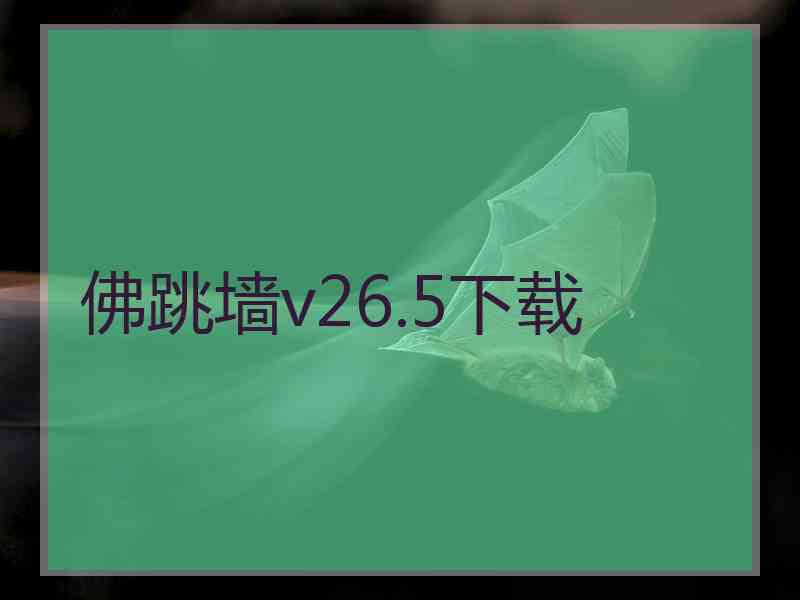 佛跳墙v26.5下载